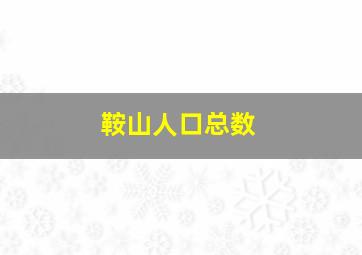 鞍山人口总数